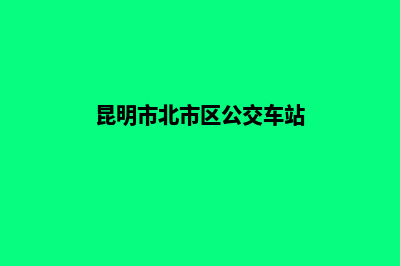 昆明市北市区公交车站